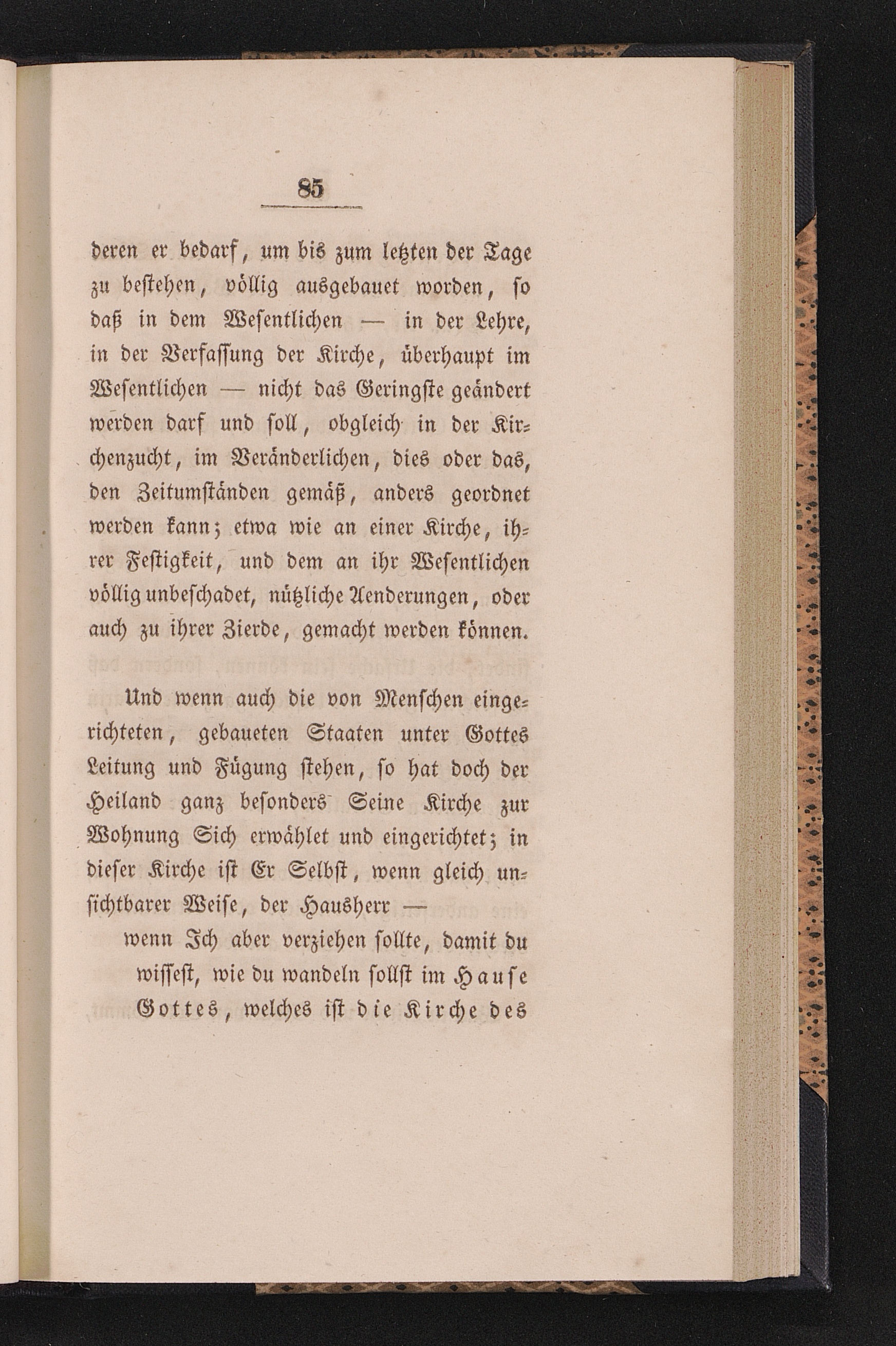 85

deren er bedarf, um bis zum letzten der Tage zu bestehen, völlig ausgebauet worden, so daß in dem Wesentlichen — in der Lehre, in der Verfassung der Kirche, überhaupt im Wesentlichen — nicht das Geringste geändert werden darf und soll, obgleich in der Kirchenzucht, im Veränderlichen, dies oder das, den Zeitumständen gemäß, anders geordnet werden kann; etwa wie an einer Kirche, ihrer Festigkeit, und dem an ihr Wesentlichen völlig unbeschadet, nützliche Aenderungen, oder auch zu ihrer Zierde, gemacht werden können.

Und wenn auch die von Menschen eingerichteten, gebaueten Staaten unter Gottes Leitung und Fügung stehen, so hat doch der Heiland ganz besonders Seine Kirche zur Wohnung Sich erwählet und eingerichtet; in dieser Kirche ist Er Selbst, wenn gleich unsichtbarer Weise, der Hausherr —

wenn Ich aber verziehen sollte, damit du wissest, wie du wandeln sollst im Hause Gottes, welches ist die Kirche des